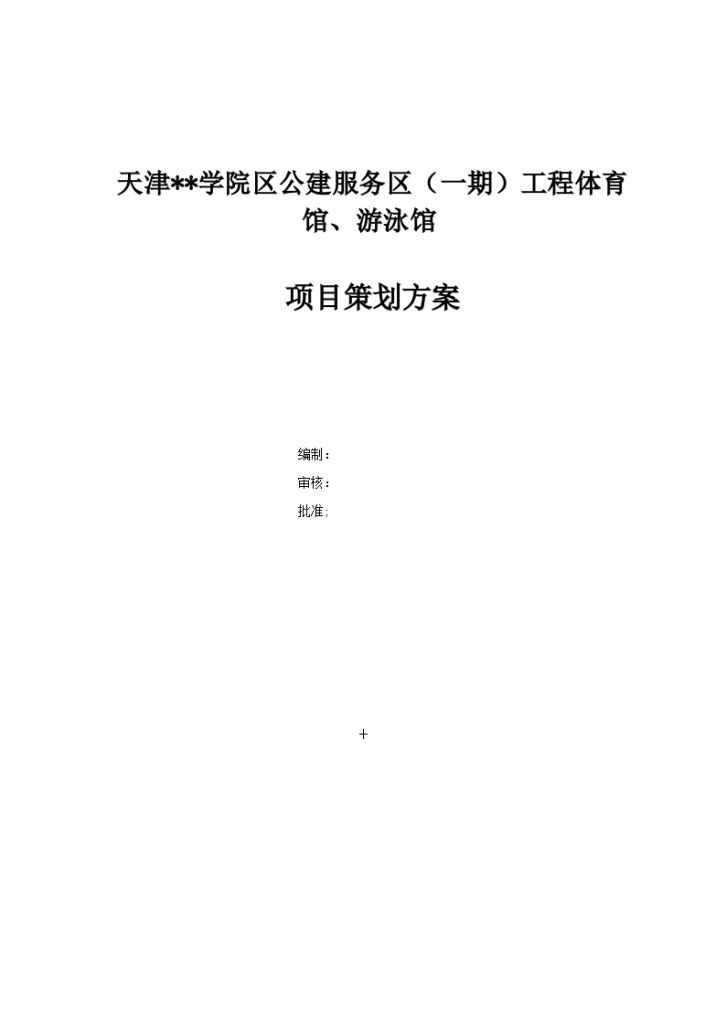 天津**学院区公建服务区（一期）工程体育馆、游泳馆

项目策划方案

编制：

审核：

批准;

+